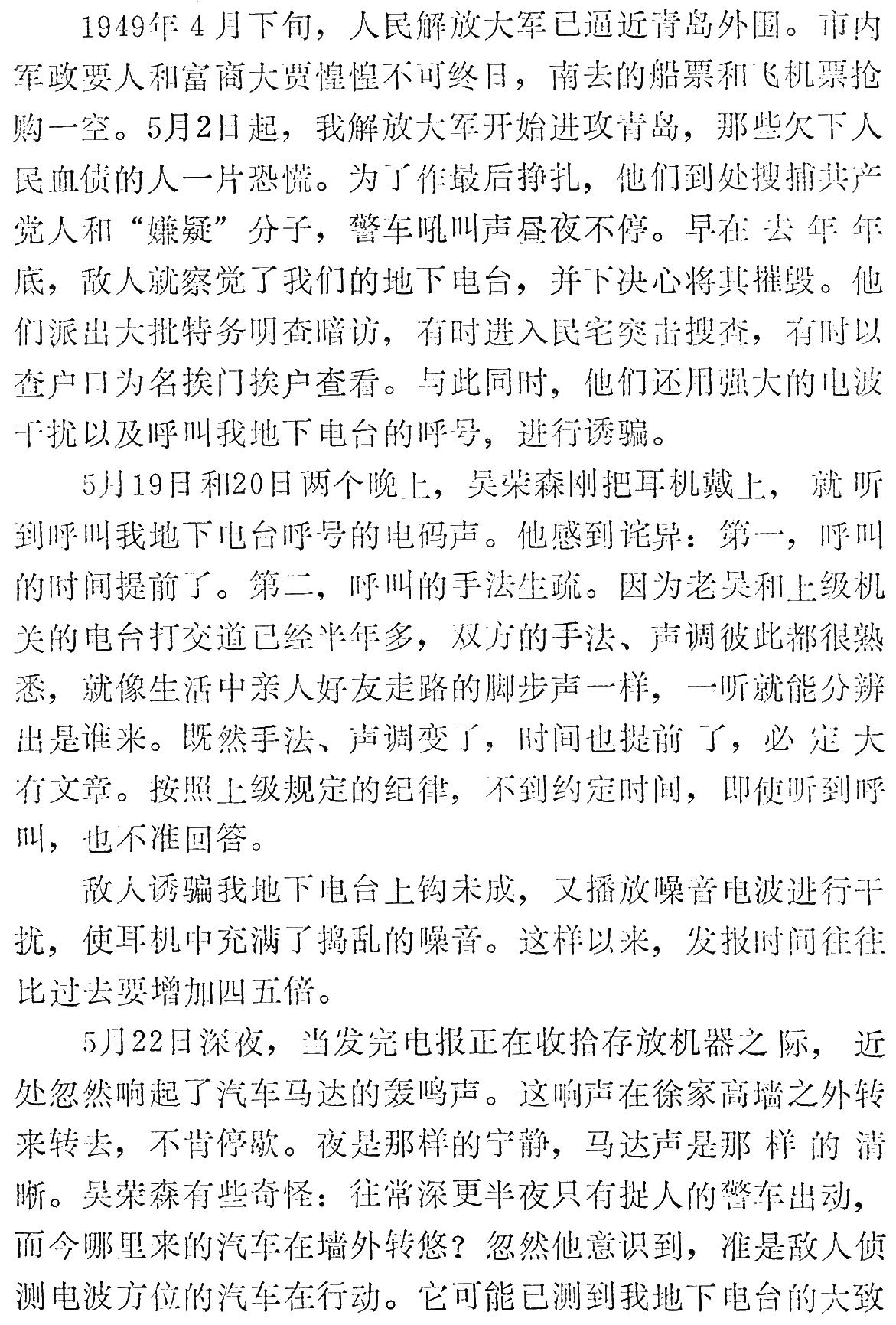 1949年4月下旬，人民解放大军已逼近青岛外围。市内军政要人和富商大贾惶惶不可终日，南去的船票和飞机票抢购一空。5月2日起，我解放大军开始进攻青岛，那些欠下人民血债的人一片恐慌。为了作最后挣扎，他们到处搜捕共产党人和“嫌疑”分子，警车吼叫声昼夜不停。早在去年年底，敌人就察觉了我们的地下电台，并下决心将其摧毁。他们派出大批特务明查暗访，有时进入民宅突击搜查，有时以查户口为名挨门挨户查看。与此同时，他们还用强大的电波干扰以及呼叫我地下电台的呼号，进行诱骗。

5月19日和20日两个晚上，吴荣森刚把耳机戴上，就听到呼叫我地下电台呼号的电码声。他感到诧异：第一，呼叫的时间提前了。第二，呼叫的手法生疏。因为老吴和上级机关的电台打交道已经半年多，双方的手法、声调彼此都很熟悉，就像生活中亲人好友走路的脚步声一样，一听就能分辨出是谁来。既然手法、声调变了，时间也提前了，必定大有文章。按照上级规定的纪律，不到约定时间，即使听到呼叫，也不准回答。

敌人诱骗我地下电台上钩未成，又播放噪音电波进行干扰，使耳机中充满了捣乱的噪音。这样以来，发报时间往往比过去要增加四五倍。

5月22日深夜，当发完电报正在收拾存放机器之际，近处忽然响起了汽车马达的轰鸣声。这响声在徐家高墙之外转来转去，不肯停歇。夜是那样的宁静，马达声是那样的清晰。吴荣森有些奇怪：往常深更半夜只有捉人的警车出动，而今哪里来的汽车在墙外转悠？忽然他意识到，准是敌人侦测电波方位的汽车在行动。它可能已测到我地下电台的大致